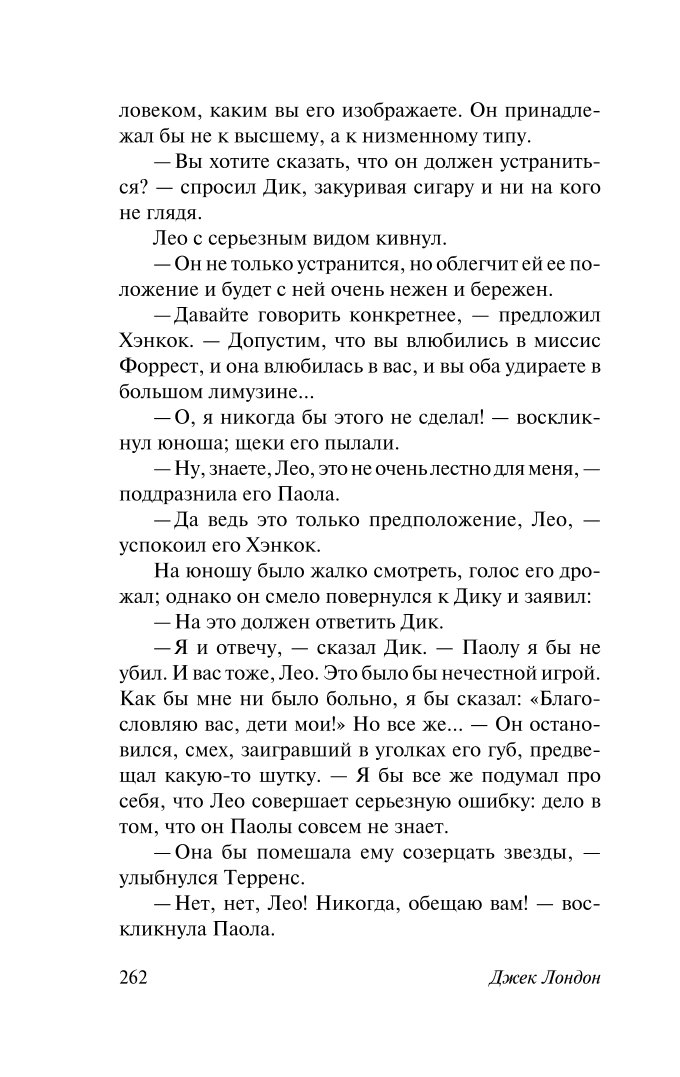 ловеком, каким вы его изображаете. Он принадлежал бы не к высшему, а к низменному типу.

— Вы хотите сказать, что он должен устраниться? — спросил Дик, закуривая сигару и ни на кого не глядя.

Лео с серьезным видом кивнул.

— Он не только устранится, но облегчит ей ее положение и будет с ней очень нежен и бережен.

— Давайте говорить конкретнее, — предложил Хэнкок. — Допустим, что вы влюбились в миссис Форрест, и она влюбилась в вас, и вы оба удираете в большом лимузине...

— О, я никогда бы этого не сделал! — воскликнул юноша; щеки его пылали.

— Ну, знаете, Лео, это не очень лестно для меня, — поддразнила его Паола.

— Да ведь это только предположение, Лео, — успокоил его Хэнкок.

На юношу было жалко смотреть, голос его дрожал; однако он смело повернулся к Дику и заявил:

— На это должен ответить Дик.

— Я и отвечу, — сказал Дик. — Паолу я бы не убил. И вас тоже, Лео. Это было бы нечестной игрой. Как бы мне ни было больно, я бы сказал: «Благословляю вас, дети мои!» Но все же... — Он остановился, смех, заигравший в уголках его губ, предвещал какую-то шутку. — Я бы все же подумал про себя, что Лео совершает серьезную ошибку: дело в том, что он Паолы совсем не знает.

— Она бы помешала ему созерцать звезды, — улыбнулся Терренс.

— Нет, нет, Лео! Никогда, обещаю вам! — воскликнула Паола.

262 Джек Лондон